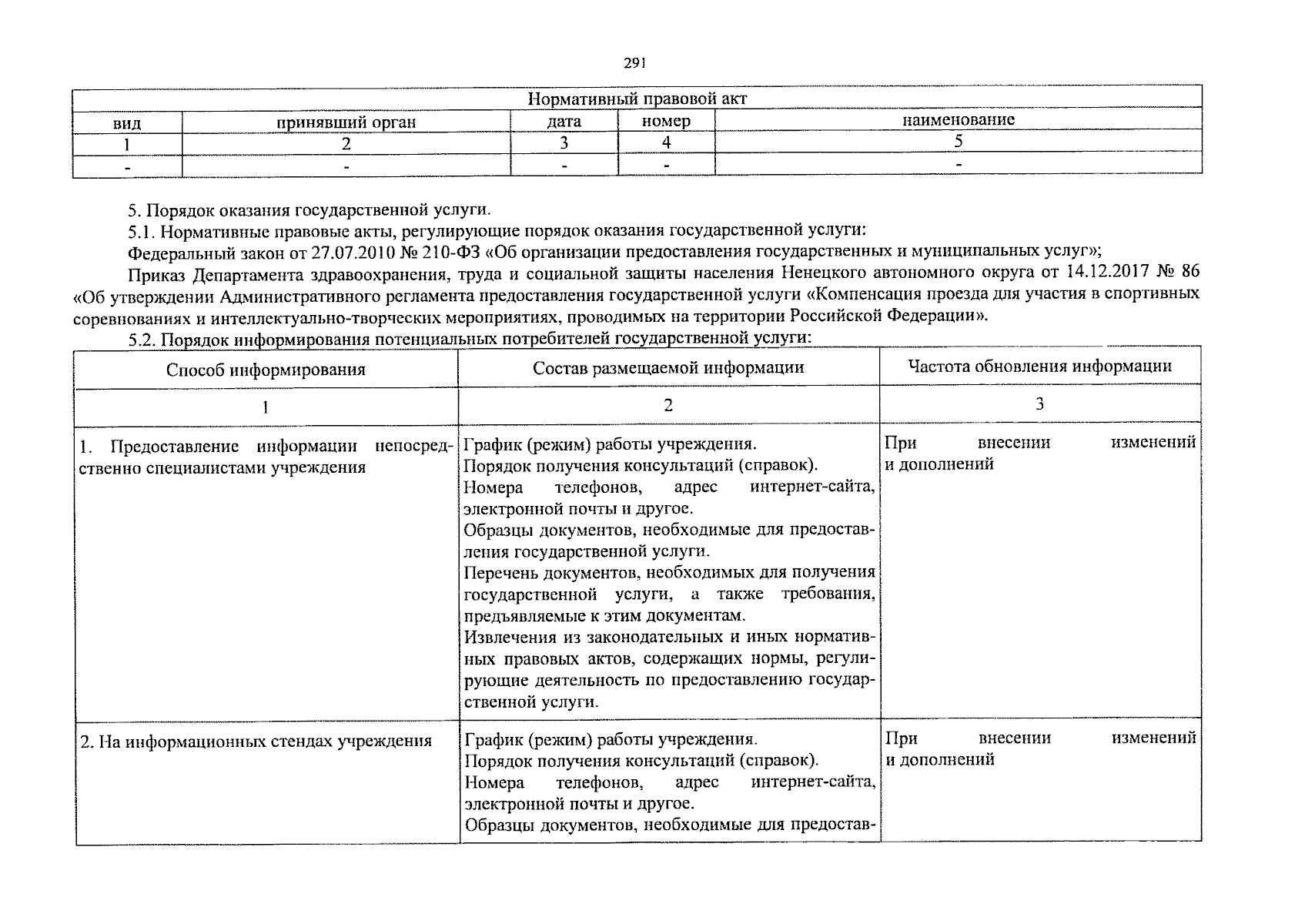 291

| Нормативный правовой акт | | | | |
|---|---|---|---|---|
| вид | принявший орган | дата | номер | наименование |
| 1 | 2 | 3 | 4 | 5 |
| - | - | - | - | - |

5. Порядок оказания государственной услуги.

5.1. Нормативные правовые акты, регулирующие порядок оказания государственной услуги:

Федеральный закон от 27.07.2010 № 210-ФЗ «Об организации предоставления государственных и муниципальных услуг»;

Приказ Департамента здравоохранения, труда и социальной защиты населения Ненецкого автономного округа от 14.12.2017 № 86 «Об утверждении Административного регламента предоставления государственной услуги «Компенсация проезда для участия в спортивных соревнованиях и интеллектуально-творческих мероприятиях, проводимых на территории Российской Федерации».

5.2. Порядок информирования потенциальных потребителей государственной услуги:

| Способ информирования | Состав размещаемой информации | Частота обновления информации |
|---|---|---|
| 1 | 2 | 3 |
| 1. Предоставление информации непосредственно специалистами учреждения | График (режим) работы учреждения. Порядок получения консультаций (справок). Номера телефонов, адрес интернет-сайта, электронной почты и другое. Образцы документов, необходимые для предоставления государственной услуги. Перечень документов, необходимых для получения государственной услуги, а также требования, предъявляемые к этим документам. Извлечения из законодательных и иных нормативных правовых актов, содержащих нормы, регулирующие деятельность по предоставлению государственной услуги. | При внесении изменений и дополнений |
| 2. На информационных стендах учреждения | График (режим) работы учреждения. Порядок получения консультаций (справок). Номера телефонов, адрес интернет-сайта, электронной почты и другое. Образцы документов, необходимые для предостав- | При внесении изменений и дополнений |